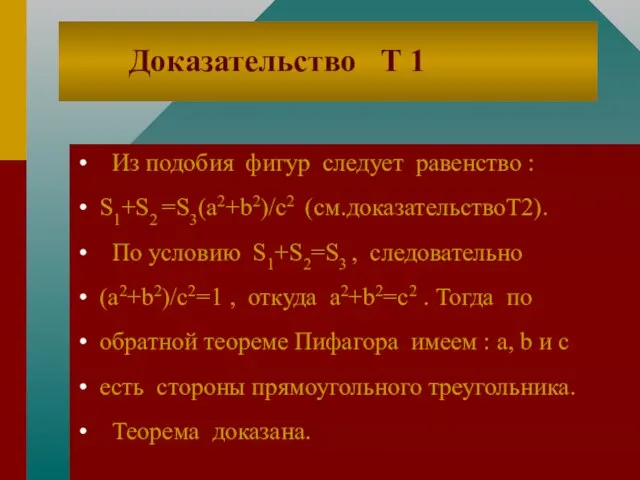 Доказательство Т 1

• Из подобия фигур следует равенство :

• $S_1+S_2=S_3(a^2+b^2)/c^2$ (см.доказательствоТ2).

• По условию $S_1+S_2=S_3$ , следовательно

• $(a^2+b^2)/c^2=1$ , откуда $a^2+b^2=c^2$ . Тогда по

• обратной теореме Пифагора имеем : a, b и c

• есть стороны прямоугольного треугольника.

• Теорема доказана.